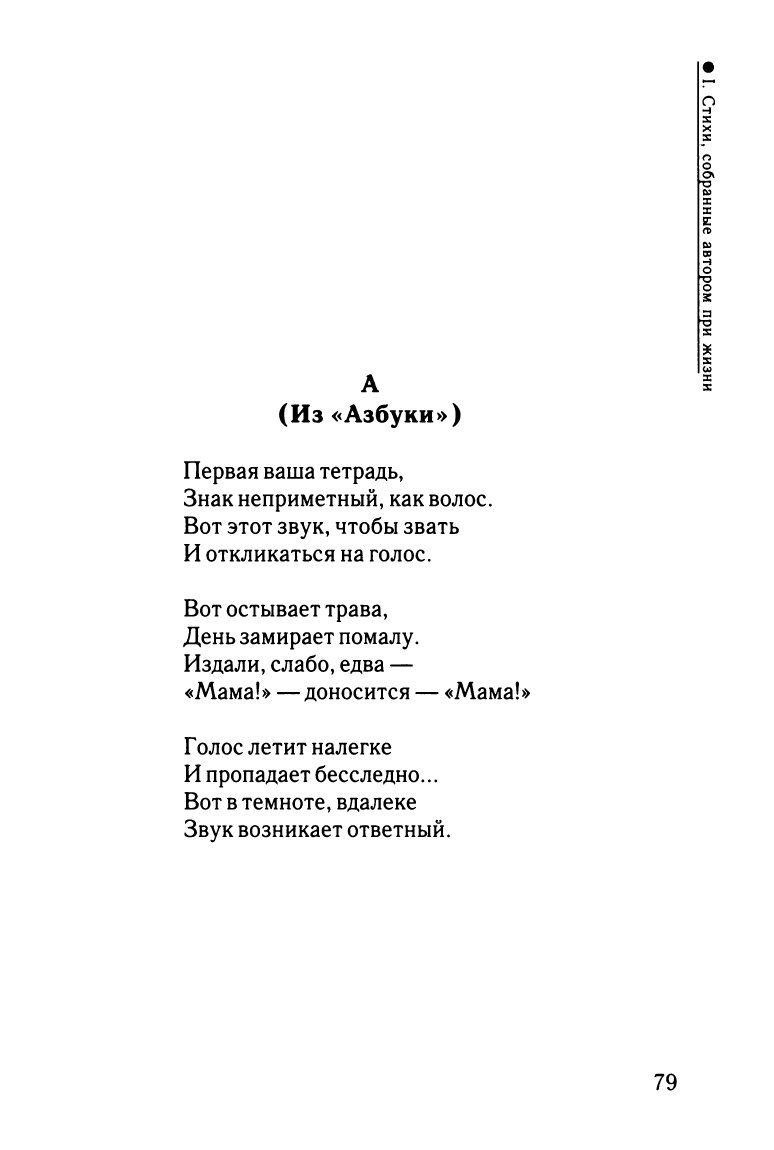 ● I. Стихи, собранные автором при жизни

А
(Из «Азбуки»)

Первая ваша тетрадь,
Знак неприметный, как волос.
Вот этот звук, чтобы звать
И откликаться на голос.

Вот остывает трава,
День замирает помалу.
Издали, слабо, едва —
«Мама!» — доносится — «Мама!»

Голос летит налегке
И пропадает бесследно...
Вот в темноте, вдалеке
Звук возникает ответный.

79